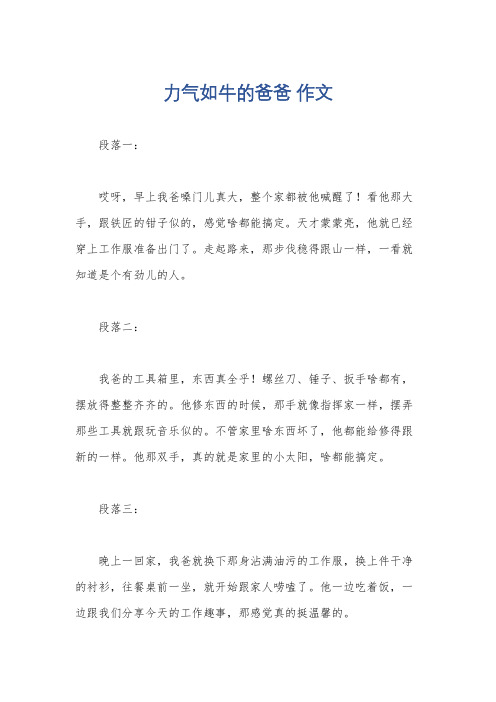 力气如牛的爸爸 作文

段落一：

哎呀，早上我爸嗓门儿真大，整个家都被他喊醒了！看他那大手，跟铁匠的钳子似的，感觉啥都能搞定。天才蒙蒙亮，他就已经穿上工作服准备出门了。走起路来，那步伐稳得跟山一样，一看就知道是个有劲儿的人。

段落二：

我爸的工具箱里，东西真全乎！螺丝刀、锤子、扳手啥都有，摆放得整整齐齐的。他修东西的时候，那手就像指挥家一样，摆弄那些工具就跟玩音乐似的。不管家里啥东西坏了，他都能给修得跟新的一样。他那双手，真的就是家里的小太阳，啥都能搞定。

段落三：

晚上一回家，我爸就换下那身沾满油污的工作服，换上件干净的衬衫，往餐桌前一坐，就开始跟家人唠嗑了。他一边吃着饭，一边跟我们分享今天的工作趣事，那感觉真的挺温馨的。